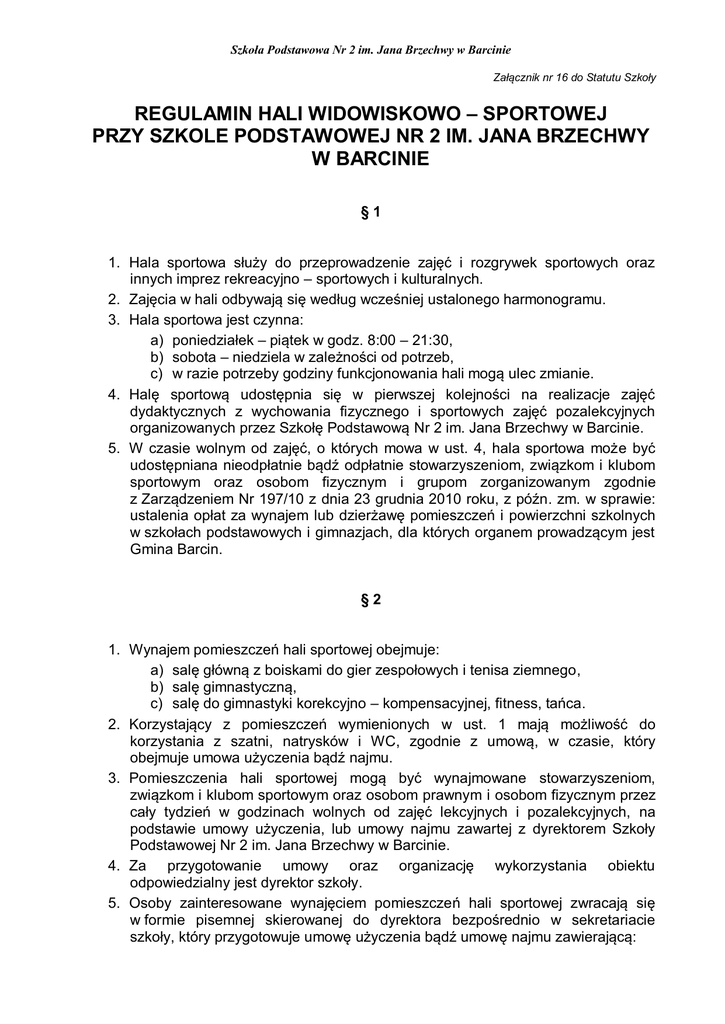 Szkoła Podstawowa Nr 2 im. Jana Brzechwy w Barcinie

Załącznik nr 16 do Statutu Szkoły

REGULAMIN HALI WIDOWISKOWO – SPORTOWEJ PRZY SZKOLE PODSTAWOWEJ NR 2 IM. JANA BRZECHWY W BARCINIE

§ 1

1. Hala sportowa służy do przeprowadzenie zajęć i rozgrywek sportowych oraz innych imprez rekreacyjno – sportowych i kulturalnych.
2. Zajęcia w hali odbywają się według wcześniej ustalonego harmonogramu.
3. Hala sportowa jest czynna:
a) poniedziałek – piątek w godz. 8:00 – 21:30,
b) sobota – niedziela w zależności od potrzeb,
c) w razie potrzeby godziny funkcjonowania hali mogą ulec zmianie.
4. Halę sportową udostępnia się w pierwszej kolejności na realizacje zajęć dydaktycznych z wychowania fizycznego i sportowych zajęć pozalekcyjnych organizowanych przez Szkołę Podstawową Nr 2 im. Jana Brzechwy w Barcinie.
5. W czasie wolnym od zajęć, o których mowa w ust. 4, hala sportowa może być udostępniana nieodpłatnie bądź odpłatnie stowarzyszeniom, związkom i klubom sportowym oraz osobom fizycznym i grupom zorganizowanym zgodnie z Zarządzeniem Nr 197/10 z dnia 23 grudnia 2010 roku, z późn. zm. w sprawie: ustalenia opłat za wynajem lub dzierżawę pomieszczeń i powierzchni szkolnych w szkołach podstawowych i gimnazjach, dla których organem prowadzącym jest Gmina Barcin.

§ 2

1. Wynajem pomieszczeń hali sportowej obejmuje:
a) salę główną z boiskami do gier zespołowych i tenisa ziemnego,
b) salę gimnastyczną,
c) salę do gimnastyki korekcyjno – kompensacyjnej, fitness, tańca.
2. Korzystający z pomieszczeń wymienionych w ust. 1 mają możliwość do korzystania z szatni, natrysków i WC, zgodnie z umową, w czasie, który obejmuje umowa użyczenia bądź najmu.
3. Pomieszczenia hali sportowej mogą być wynajmowane stowarzyszeniom, związkom i klubom sportowym oraz osobom prawnym i osobom fizycznym przez cały tydzień w godzinach wolnych od zajęć lekcyjnych i pozalekcyjnych, na podstawie umowy użyczenia, lub umowy najmu zawartej z dyrektorem Szkoły Podstawowej Nr 2 im. Jana Brzechwy w Barcinie.
4. Za przygotowanie umowy oraz organizację wykorzystania obiektu odpowiedzialny jest dyrektor szkoły.
5. Osoby zainteresowane wynajęciem pomieszczeń hali sportowej zwracają się w formie pisemnej skierowanej do dyrektora bezpośrednio w sekretariacie szkoły, który przygotowuje umowę użyczenia bądź umowę najmu zawierającą: